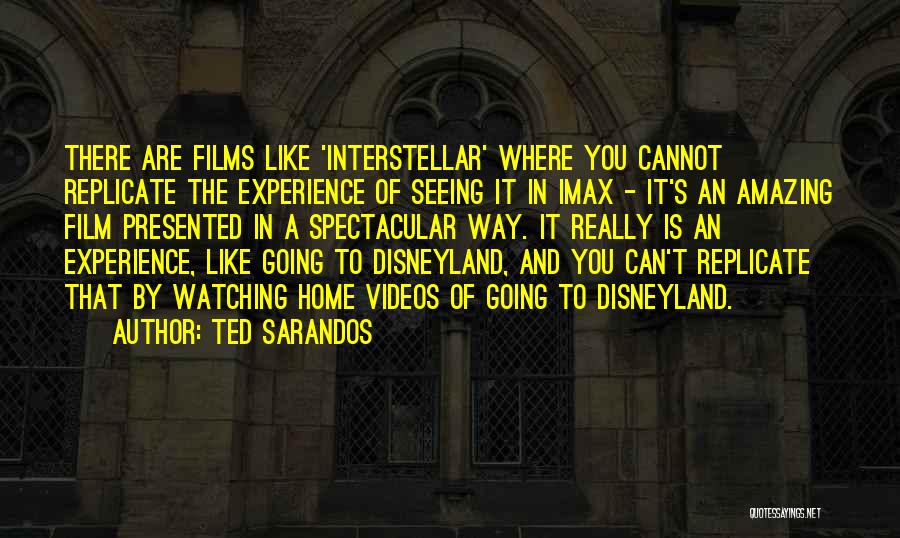 THERE ARE FILMS LIKE 'INTERSTELLAR' WHERE YOU CANNOT REPLICATE THE EXPERIENCE OF SEEING IT IN IMAX - IT'S AN AMAZING FILM PRESENTED IN A SPECTACULAR WAY. IT REALLY IS AN EXPERIENCE, LIKE GOING TO DISNEYLAND, AND YOU CAN'T REPLICATE THAT BY WATCHING HOME VIDEOS OF GOING TO DISNEYLAND.

AUTHOR: TED SARANDOS

QUOTESSAYINGS.NET